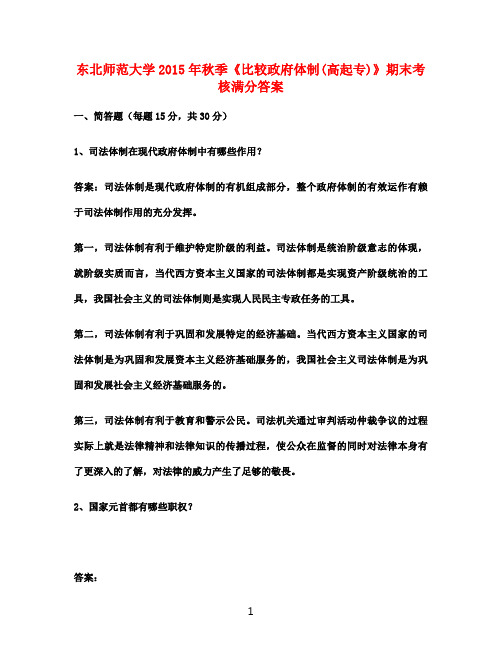 东北师范大学2015年秋季《比较政府体制(高起专)》期末考核满分答案

一、简答题（每题15分，共30分）

1、司法体制在现代政府体制中有哪些作用？

答案：司法体制是现代政府体制的有机组成部分，整个政府体制的有效运作有赖于司法体制作用的充分发挥。

第一，司法体制有利于维护特定阶级的利益。司法体制是统治阶级意志的体现，就阶级实质而言，当代西方资本主义国家的司法体制都是实现资产阶级统治的工具，我国社会主义的司法体制则是实现人民民主专政任务的工具。

第二，司法体制有利于巩固和发展特定的经济基础。当代西方资本主义国家的司法体制是为巩固和发展资本主义经济基础服务的，我国社会主义司法体制是为巩固和发展社会主义经济基础服务的。

第三，司法体制有利于教育和警示公民。司法机关通过审判活动仲裁争议的过程实际上就是法律精神和法律知识的传播过程，使公众在监督的同时对法律本身有了更深入的了解，对法律的威力产生了足够的敬畏。

2、国家元首都有哪些职权？

答案：

1